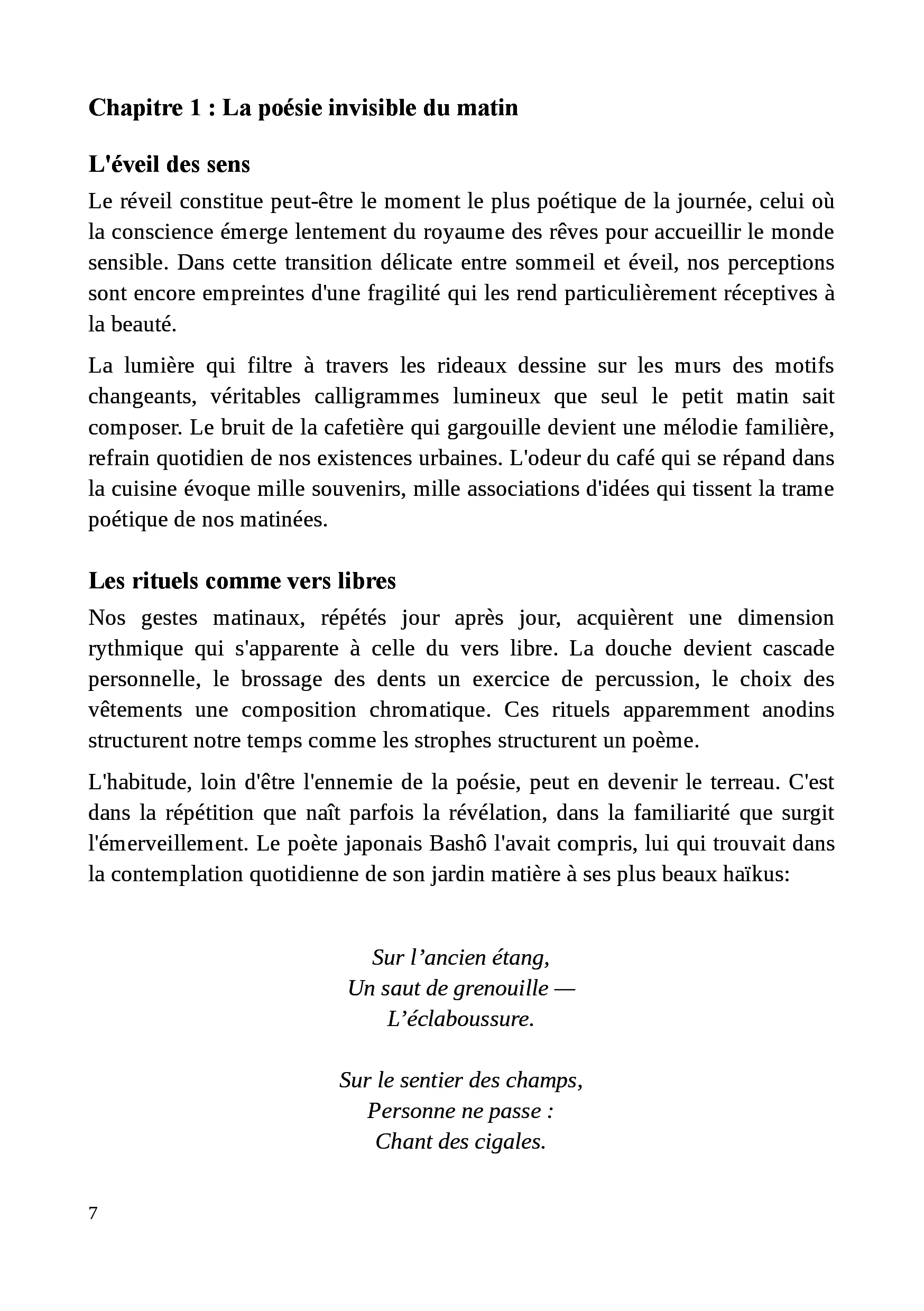 Chapitre 1 : La poésie invisible du matin

L'éveil des sens

Le réveil constitue peut-être le moment le plus poétique de la journée, celui où la conscience émerge lentement du royaume des rêves pour accueillir le monde sensible. Dans cette transition délicate entre sommeil et éveil, nos perceptions sont encore empreintes d'une fragilité qui les rend particulièrement réceptives à la beauté.

La lumière qui filtre à travers les rideaux dessine sur les murs des motifs changeants, véritables calligrammes lumineux que seul le petit matin sait composer. Le bruit de la cafetière qui gargouille devient une mélodie familière, refrain quotidien de nos existences urbaines. L'odeur du café qui se répand dans la cuisine évoque mille souvenirs, mille associations d'idées qui tissent la trame poétique de nos matinées.

Les rituels comme vers libres

Nos gestes matinaux, répétés jour après jour, acquièrent une dimension rythmique qui s'apparente à celle du vers libre. La douche devient cascade personnelle, le brossage des dents un exercice de percussion, le choix des vêtements une composition chromatique. Ces rituels apparemment anodins structurent notre temps comme les strophes structurent un poème.

L'habitude, loin d'être l'ennemie de la poésie, peut en devenir le terreau. C'est dans la répétition que naît parfois la révélation, dans la familiarité que surgit l'émerveillement. Le poète japonais Bashô l'avait compris, lui qui trouvait dans la contemplation quotidienne de son jardin matière à ses plus beaux haïkus:

Sur l'ancien étang,
Un saut de grenouille —
L'éclaboussure.

Sur le sentier des champs,
Personne ne passe :
Chant des cigales.

7